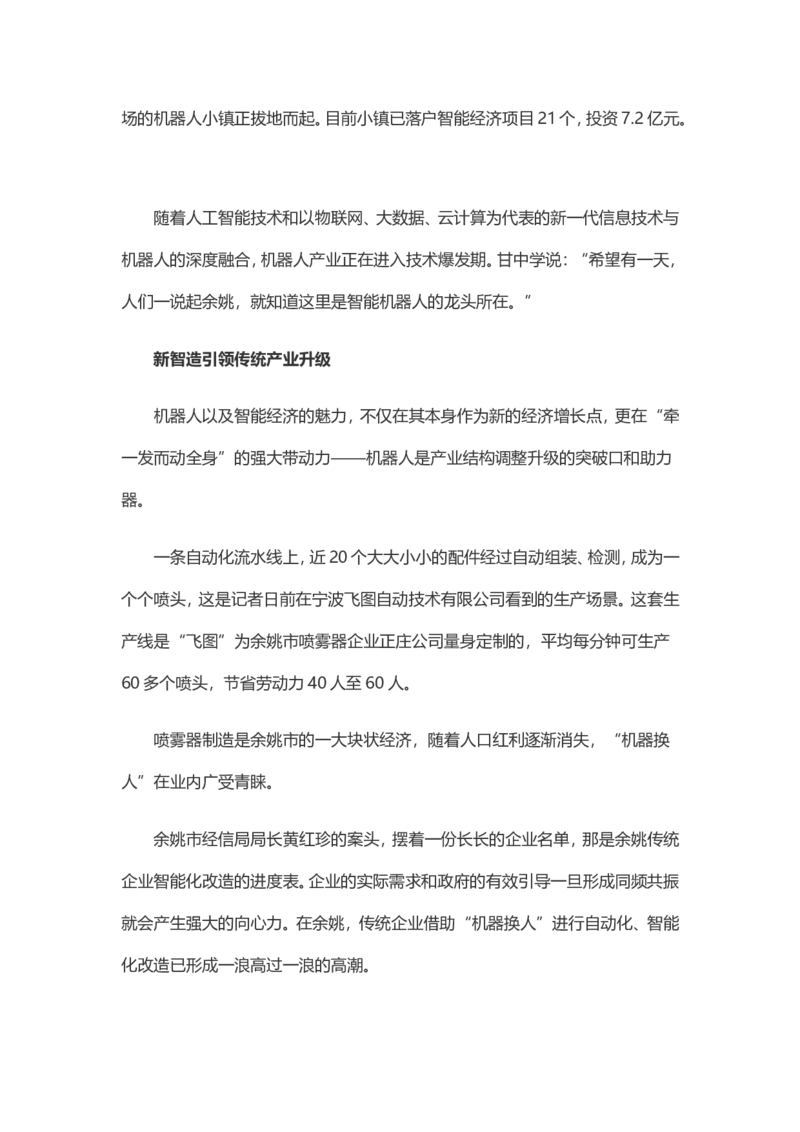 场的机器人小镇正拔地而起。目前小镇已落户智能经济项目 21 个，投资 7.2 亿元。

随着人工智能技术和以物联网、大数据、云计算为代表的新一代信息技术与机器人的深度融合，机器人产业正在进入技术爆发期。甘中学说：“希望有一天，人们一说起余姚，就知道这里是智能机器人的龙头所在。”

新智造引领传统产业升级

机器人以及智能经济的魅力，不仅在其本身作为新的经济增长点，更在“牵一发而动全身”的强大带动力——机器人是产业结构调整升级的突破口和助力器。

一条自动化流水线上，近 20 个大大小小的配件经过自动组装、检测，成为一个个喷头，这是记者日前在宁波飞图自动技术有限公司看到的生产场景。这套生产线是“飞图”为余姚市喷雾器企业正庄公司量身定制的，平均每分钟可生产 60 多个喷头，节省劳动力 40 人至 60 人。

喷雾器制造是余姚市的一大块状经济，随着人口红利逐渐消失，“机器换人”在业内广受青睐。

余姚市经信局局长黄红珍的案头，摆着一份长长的企业名单，那是余姚传统企业智能化改造的进度表。企业的实际需求和政府的有效引导一旦形成同频共振就会产生强大的向心力。在余姚，传统企业借助“机器换人”进行自动化、智能化改造已形成一浪高过一浪的高潮。